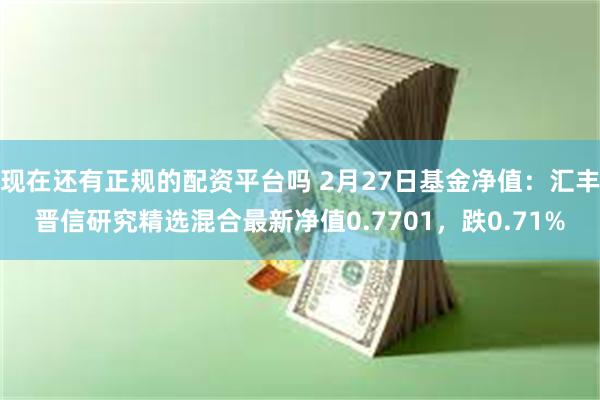 现在还有正规的配资平台吗 2月27日基金净值：汇丰晋信研究精选混合最新净值0.7701，跌0.71%